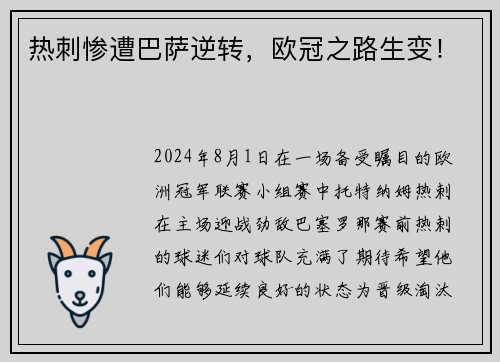 热刺惨遭巴萨逆转，欧冠之路生变！

2024年8月1日在一场备受瞩目的欧洲冠军联赛小组赛中托特纳姆热刺在主场迎战劲敌巴塞罗那赛前热刺的球迷们对球队充满了期待希望他们能够延续良好的状态为晋级淘汰